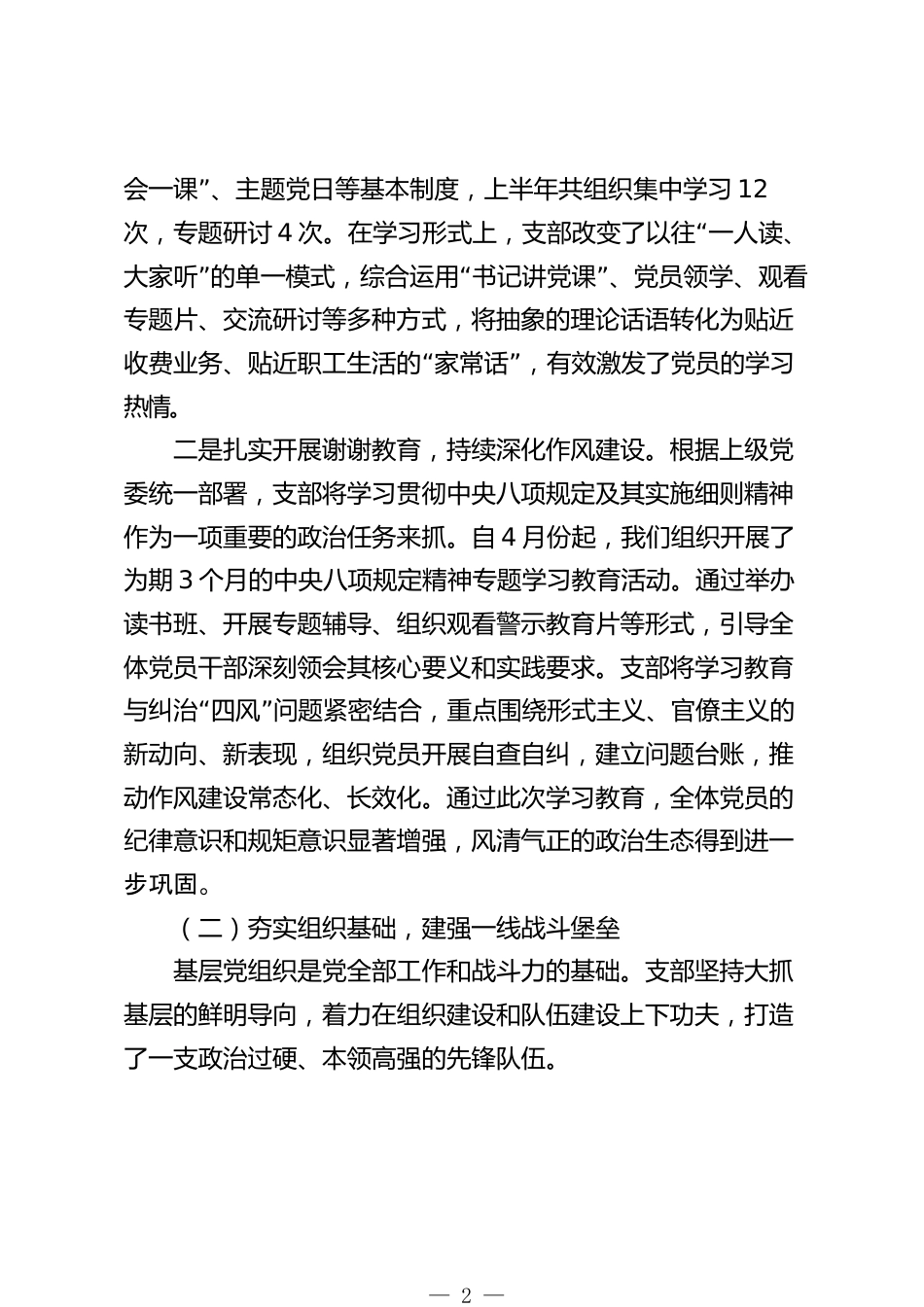 会一课”、主题党日等基本制度，上半年共组织集中学习 12 次，专题研讨 4 次。在学习形式上，支部改变了以往“一人读、大家听”的单一模式，综合运用“书记讲党课”、党员领学、观看专题片、交流研讨等多种方式，将抽象的理论话语转化为贴近收费业务、贴近职工生活的“家常话”，有效激发了党员的学习热情。

二是扎实开展谢谢教育，持续深化作风建设。根据上级党委统一部署，支部将学习贯彻中央八项规定及其实施细则精神作为一项重要的政治任务来抓。自 4 月份起，我们组织开展了为期 3 个月的中央八项规定精神专题学习教育活动。通过举办读书班、开展专题辅导、组织观看警示教育片等形式，引导全体党员干部深刻领会其核心要义和实践要求。支部将学习教育与纠治“四风”问题紧密结合，重点围绕形式主义、官僚主义的新动向、新表现，组织党员开展自查自纠，建立问题台账，推动作风建设常态化、长效化。通过此次学习教育，全体党员的纪律意识和规矩意识显著增强，风清气正的政治生态得到进一步巩固。

（二）夯实组织基础，建强一线战斗堡垒

基层党组织是党全部工作和战斗力的基础。支部坚持大抓基层的鲜明导向，着力在组织建设和队伍建设上下功夫，打造了一支政治过硬、本领高强的先锋队伍。

— 2 —